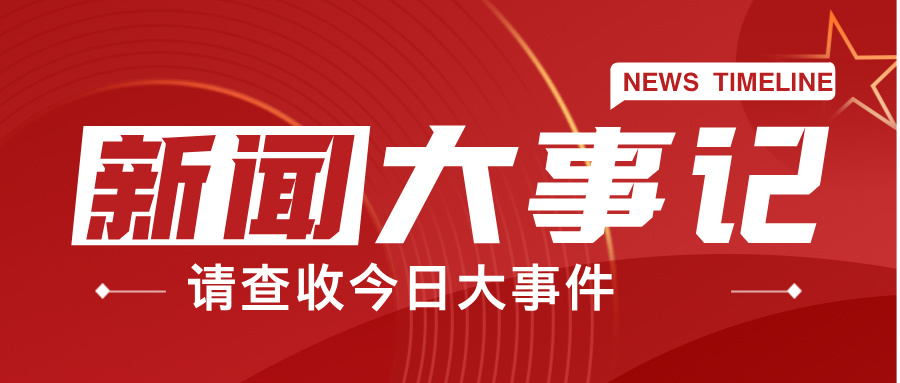 NEWS TIMELINE

新闻大事记

请查收今日大事件